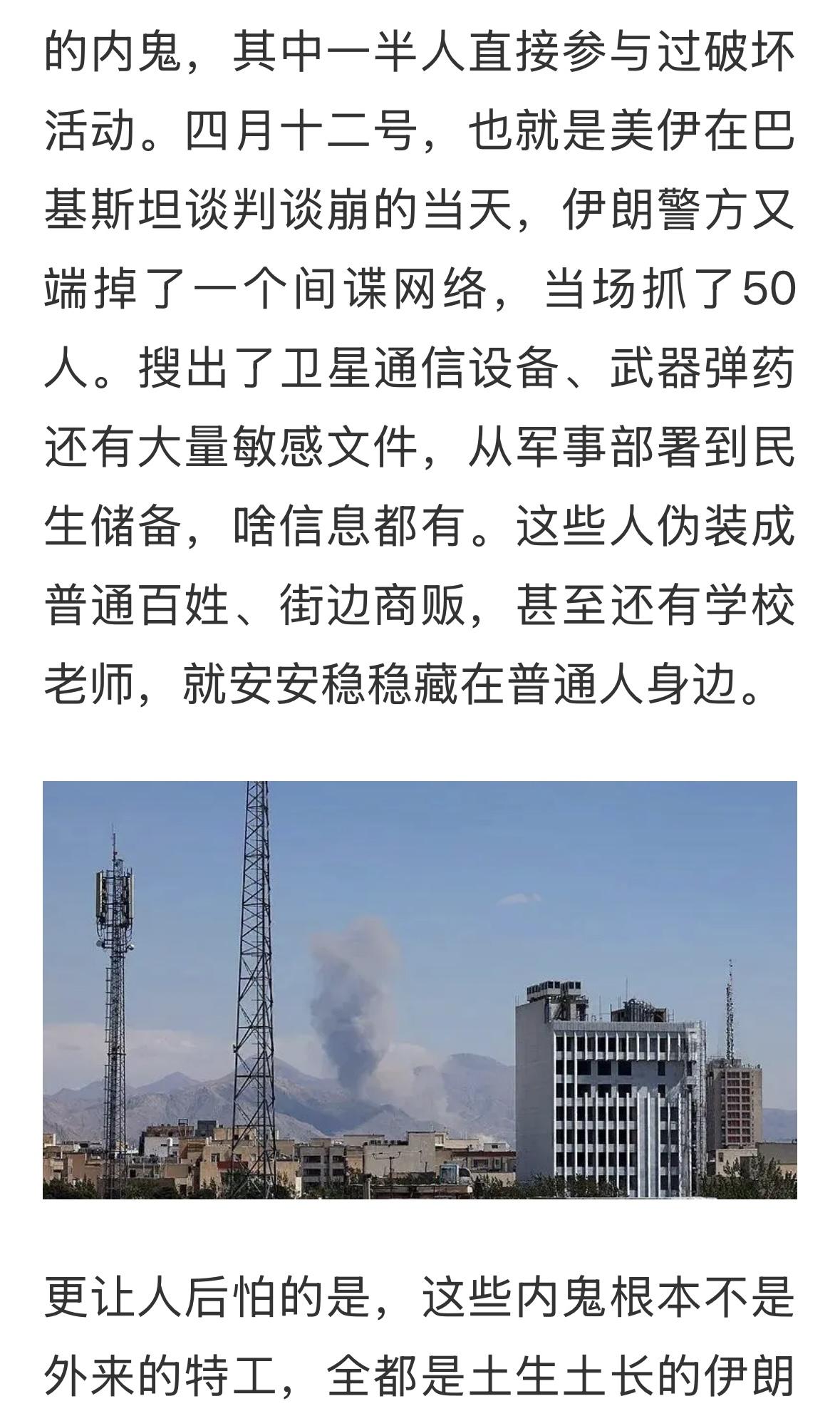 的内鬼，其中一半人直接参与过破坏活动。四月十二号，也就是美伊在巴基斯坦谈判谈崩的当天，伊朗警方又端掉了一个间谍网络，当场抓了50人。搜出了卫星通信设备、武器弹药还有大量敏感文件，从军事部署到民生储备，啥信息都有。这些人伪装成普通百姓、街边商贩，甚至还有学校老师，就安安稳稳藏在普通人身边。

更让人后怕的是，这些内鬼根本不是外来的特工，全都是土生土长的伊朗